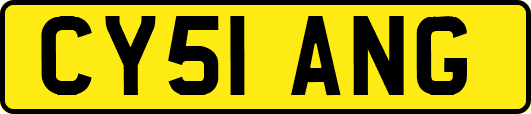 CY51 ANG